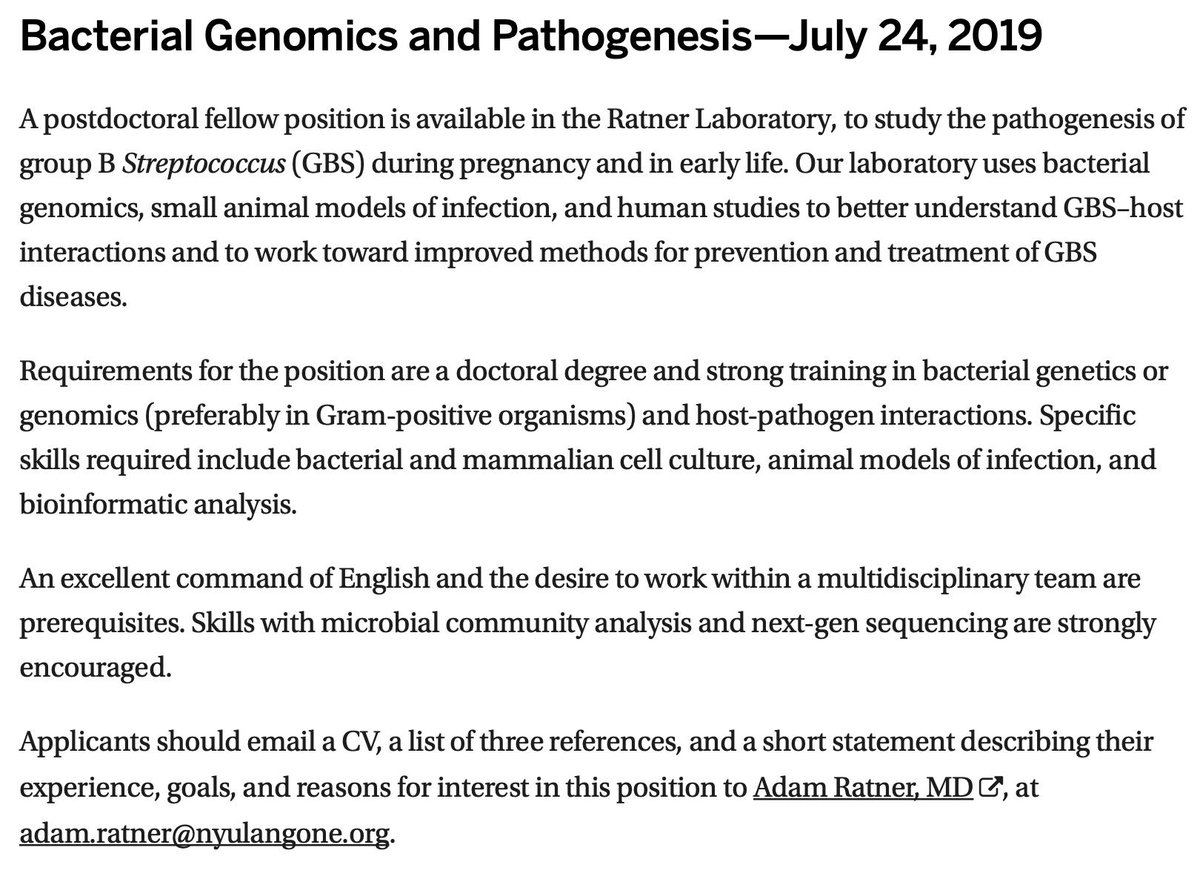 Bacterial Genomics and Pathogenesis—July 24, 2019

A postdoctoral fellow position is available in the Ratner Laboratory, to study the pathogenesis of group B Streptococcus (GBS) during pregnancy and in early life. Our laboratory uses bacterial genomics, small animal models of infection, and human studies to better understand GBS–host interactions and to work toward improved methods for prevention and treatment of GBS diseases.

Requirements for the position are a doctoral degree and strong training in bacterial genetics or genomics (preferably in Gram-positive organisms) and host-pathogen interactions. Specific skills required include bacterial and mammalian cell culture, animal models of infection, and bioinformatic analysis.

An excellent command of English and the desire to work within a multidisciplinary team are prerequisites. Skills with microbial community analysis and next-gen sequencing are strongly encouraged.

Applicants should email a CV, a list of three references, and a short statement describing their experience, goals, and reasons for interest in this position to Adam Ratner, MD, at adam.ratner@nyulangone.org.